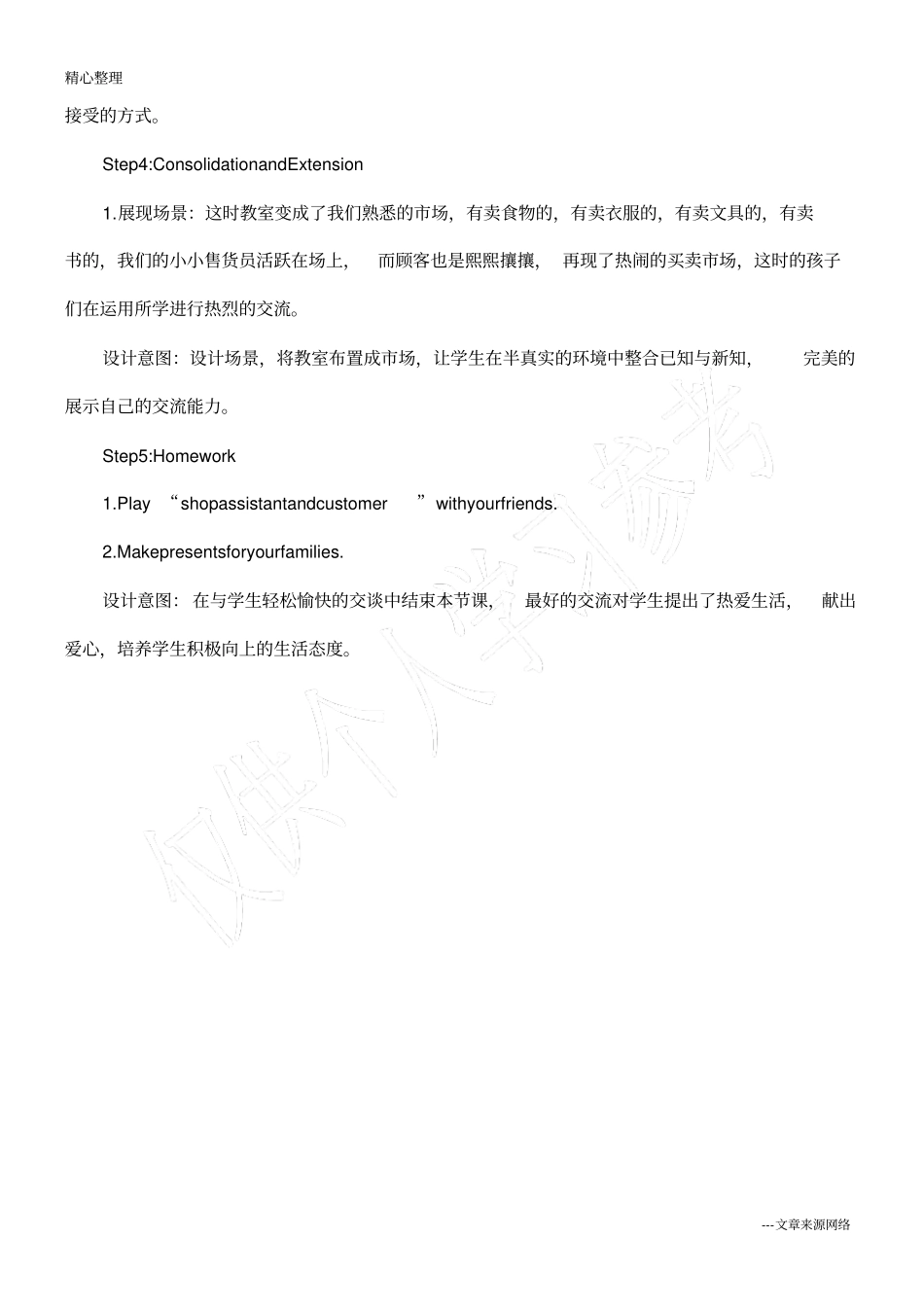 精心整理

接受的方式。

Step4:ConsolidationandExtension

1.展现场景：这时教室变成了我们熟悉的市场，有卖食物的，有卖衣服的，有卖文具的，有卖书的，我们的小小售货员活跃在场上，而顾客也是熙熙攘攘，再现了热闹的买卖市场，这时的孩子们在运用所学进行热烈的交流。

设计意图：设计场景，将教室布置成市场，让学生在半真实的环境中整合已知与新知，完美的展示自己的交流能力。

Step5:Homework

1.Play “shopassistantandcustomer ”withyourfriends.

2.Makepresentsforyourfamilies.

设计意图：在与学生轻松愉快的交谈中结束本节课，最好的交流对学生提出了热爱生活，献出爱心，培养学生积极向上的生活态度。

---文章来源网络

仅供个人学习参考